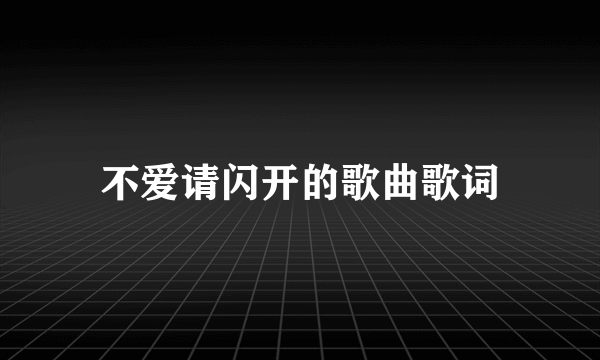 不爱请闪开的歌曲歌词